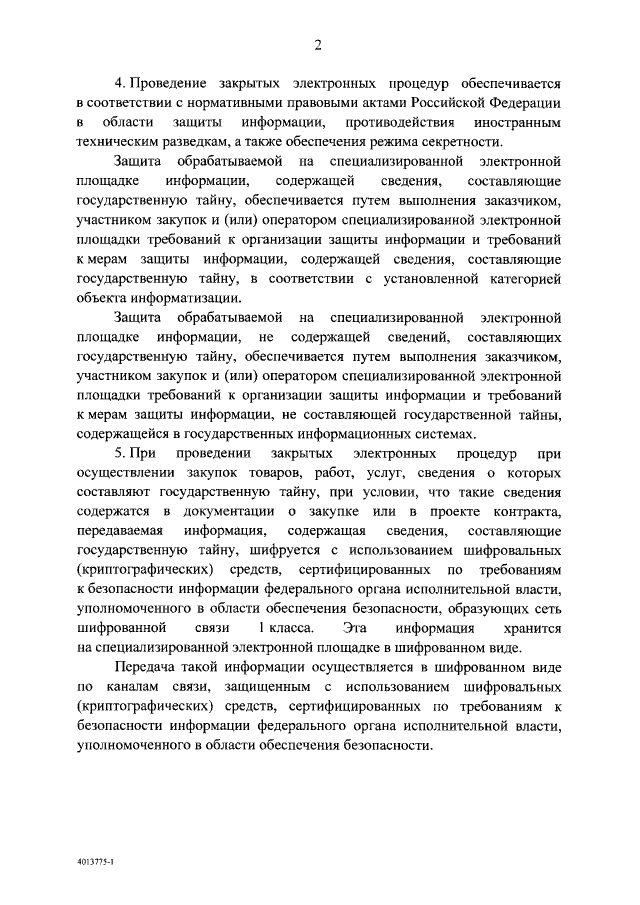 2

4. Проведение закрытых электронных процедур обеспечивается в соответствии с нормативными правовыми актами Российской Федерации в области защиты информации, противодействия иностранным техническим разведкам, а также обеспечения режима секретности.

Защита обрабатываемой на специализированной электронной площадке информации, содержащей сведения, составляющие государственную тайну, обеспечивается путем выполнения заказчиком, участником закупок и (или) оператором специализированной электронной площадки требований к организации защиты информации и требований к мерам защиты информации, содержащей сведения, составляющие государственную тайну, в соответствии с установленной категорией объекта информатизации.

Защита обрабатываемой на специализированной электронной площадке информации, не содержащей сведений, составляющих государственную тайну, обеспечивается путем выполнения заказчиком, участником закупок и (или) оператором специализированной электронной площадки требований к организации защиты информации и требований к мерам защиты информации, не составляющей государственной тайны, содержащейся в государственных информационных системах.

5. При проведении закрытых электронных процедур при осуществлении закупок товаров, работ, услуг, сведения о которых составляют государственную тайну, при условии, что такие сведения содержатся в документации о закупке или в проекте контракта, передаваемая информация, содержащая сведения, составляющие государственную тайну, шифруется с использованием шифровальных (криптографических) средств, сертифицированных по требованиям к безопасности информации федерального органа исполнительной власти, уполномоченного в области обеспечения безопасности, образующих сеть шифрованной связи 1 класса. Эта информация хранится на специализированной электронной площадке в шифрованном виде.

Передача такой информации осуществляется в шифрованном виде по каналам связи, защищенным с использованием шифровальных (криптографических) средств, сертифицированных по требованиям к безопасности информации федерального органа исполнительной власти, уполномоченного в области обеспечения безопасности.

4013775-1